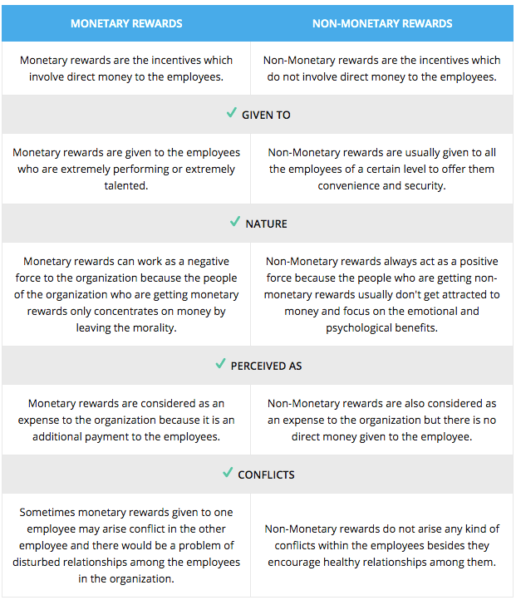 | MONETARY REWARDS | NON-MONETARY REWARDS |
|---|---|
| Monetary rewards are the incentives which involve direct money to the employees. | Non-Monetary rewards are the incentives which do not involve direct money to the employees. |
| ✓ GIVEN TO | |
| Monetary rewards are given to the employees who are extremely performing or extremely talented. | Non-Monetary rewards are usually given to all the employees of a certain level to offer them convenience and security. |
| ✓ NATURE | |
| Monetary rewards can work as a negative force to the organization because the people of the organization who are getting monetary rewards only concentrates on money by leaving the morality. | Non-Monetary rewards always act as a positive force because the people who are getting non-monetary rewards usually don't get attracted to money and focus on the emotional and psychological benefits. |
| ✓ PERCEIVED AS | |
| Monetary rewards are considered as an expense to the organization because it is an additional payment to the employees. | Non-Monetary rewards are also considered as an expense to the organization but there is no direct money given to the employee. |
| ✓ CONFLICTS | |
| Sometimes monetary rewards given to one employee may arise conflict in the other employee and there would be a problem of disturbed relationships among the employees in the organization. | Non-Monetary rewards do not arise any kind of conflicts within the employees besides they encourage healthy relationships among them. |